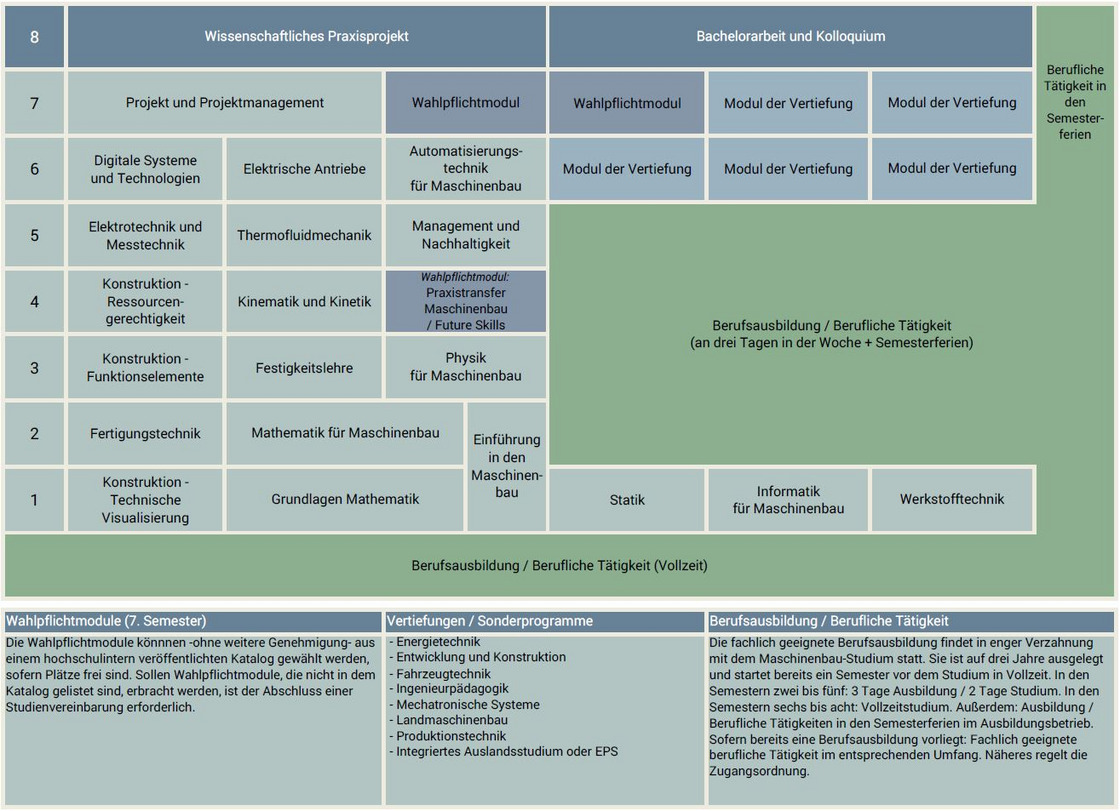 8
Wissenschaftliches Praxisprojekt
Bachelorarbeit und Kolloquium
Berufliche Tätigkeit in den Semesterferien

7
Projekt und Projektmanagement
Wahlpflichtmodul
Wahlpflichtmodul
Modul der Vertiefung
Modul der Vertiefung

6
Digitale Systeme und Technologien
Elektrische Antriebe
Automatisierungstechnik für Maschinenbau
Modul der Vertiefung
Modul der Vertiefung
Modul der Vertiefung

5
Elektrotechnik und Messtechnik
Thermofluidmechanik
Management und Nachhaltigkeit

4
Konstruktion - Ressourcengerechtigkeit
Kinematik und Kinetik
Wahlpflichtmodul: Praxistransfer Maschinenbau / Future Skills

Berufsausbildung / Berufliche Tätigkeit (an drei Tagen in der Woche + Semesterferien)

3
Konstruktion - Funktionselemente
Festigkeitslehre
Physik für Maschinenbau

2
Fertigungstechnik
Mathematik für Maschinenbau
Einführung in den Maschinenbau

1
Konstruktion - Technische Visualisierung
Grundlagen Mathematik
Statik
Informatik für Maschinenbau
Werkstofftechnik

Berufsausbildung / Berufliche Tätigkeit (Vollzeit)

Wahlpflichtmodule (7. Semester)
Die Wahlpflichtmodule könnnen -ohne weitere Genehmigung- aus einem hochschulintern veröffentlichten Katalog gewählt werden, sofern Plätze frei sind. Sollen Wahlpflichtmodule, die nicht in dem Katalog gelistet sind, erbracht werden, ist der Abschluss einer Studienvereinbarung erforderlich.

Vertiefungen / Sonderprogramme
- Energietechnik
- Entwicklung und Konstruktion
- Fahrzeugtechnik
- Ingenieurpädagogik
- Mechatronische Systeme
- Landmaschinenbau
- Produktionstechnik
- Integriertes Auslandsstudium oder EPS

Berufsausbildung / Berufliche Tätigkeit
Die fachlich geeignete Berufsausbildung findet in enger Verzahnung mit dem Maschinenbau-Studium statt. Sie ist auf drei Jahre ausgelegt und startet bereits ein Semester vor dem Studium in Vollzeit. In den Semestern zwei bis fünf: 3 Tage Ausbildung / 2 Tage Studium. In den Semestern sechs bis acht: Vollzeitstudium. Außerdem: Ausbildung / Berufliche Tätigkeiten in den Semesterferien im Ausbildungsbetrieb. Sofern bereits eine Berufsausbildung vorliegt: Fachlich geeignete berufliche Tätigkeit im entsprechenden Umfang. Näheres regelt die Zugangsordnung.